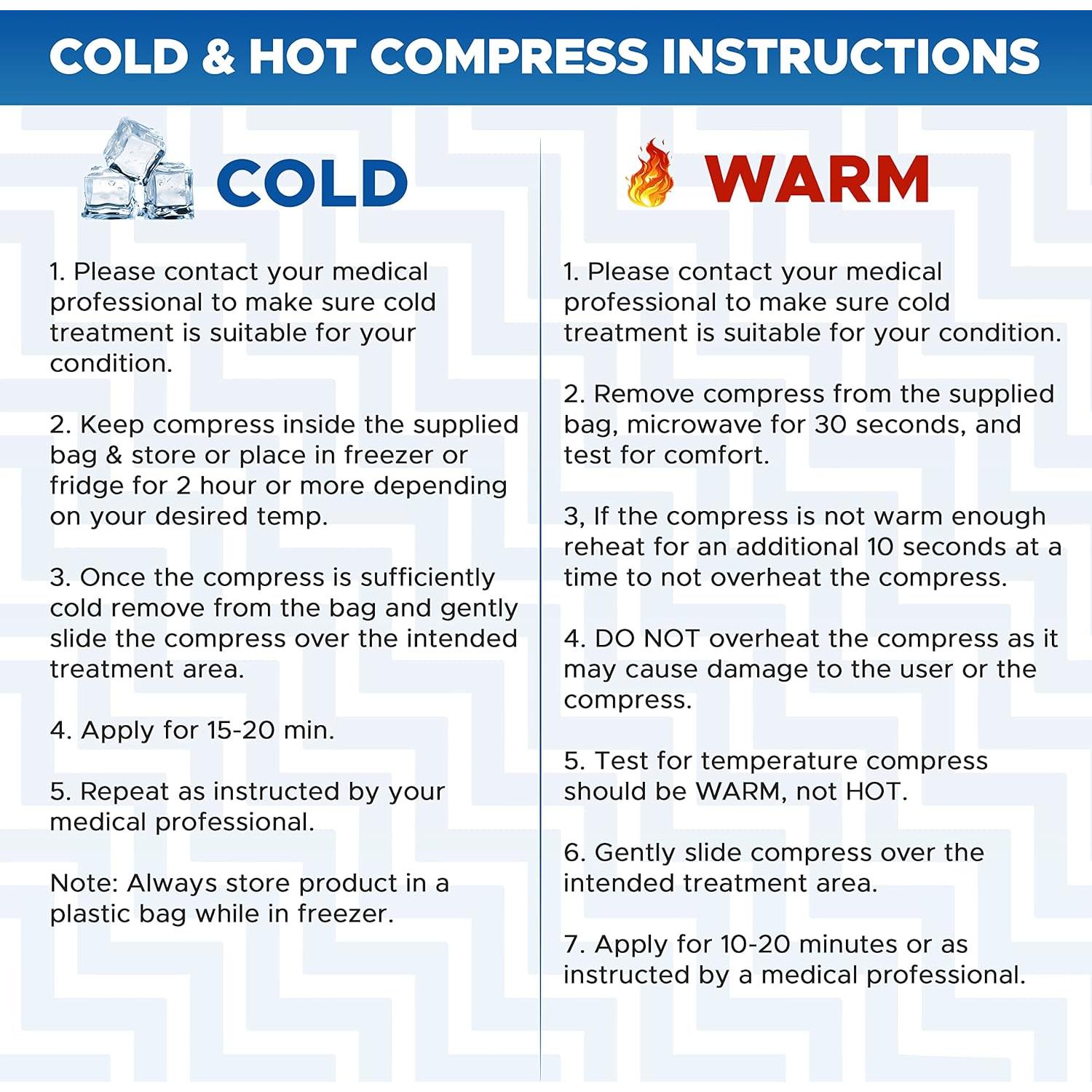 COLD & HOT COMPRESS INSTRUCTIONS

COLD

1. Please contact your medical professional to make sure cold treatment is suitable for your condition.

2. Keep compress inside the supplied bag & store or place in freezer or fridge for 2 hour or more depending on your desired temp.

3. Once the compress is sufficiently cold remove from the bag and gently slide the compress over the intended treatment area.

4. Apply for 15-20 min.

5. Repeat as instructed by your medical professional.

Note: Always store product in a plastic bag while in freezer.

WARM

1. Please contact your medical professional to make sure cold treatment is suitable for your condition.

2. Remove compress from the supplied bag, microwave for 30 seconds, and test for comfort.

3, If the compress is not warm enough reheat for an additional 10 seconds at a time to not overheat the compress.

4. DO NOT overheat the compress as it may cause damage to the user or the compress.

5. Test for temperature compress should be WARM, not HOT.

6. Gently slide compress over the intended treatment area.

7. Apply for 10-20 minutes or as instructed by a medical professional.